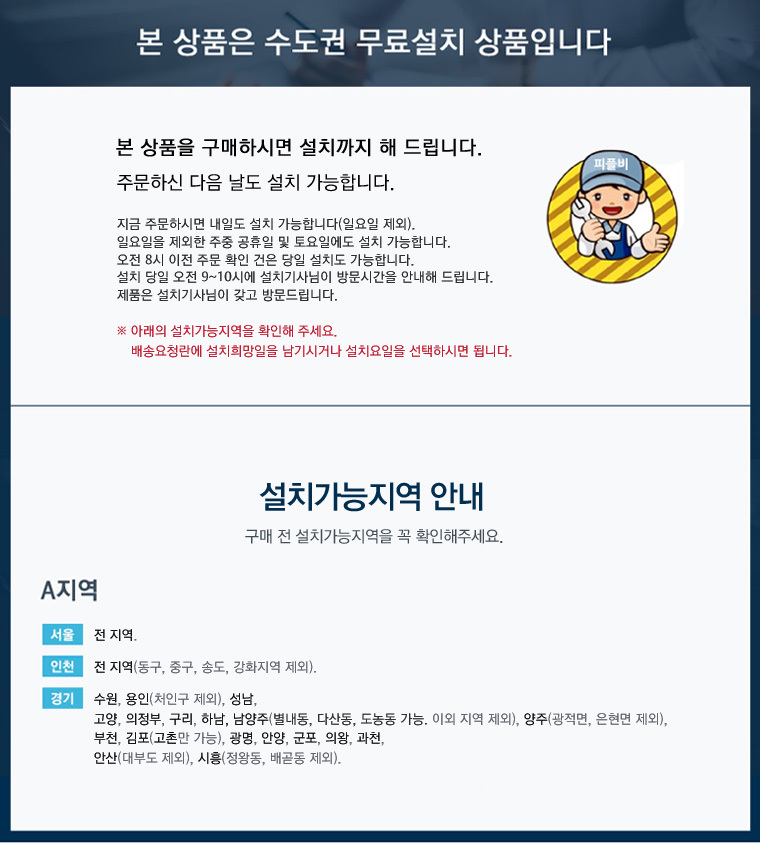 본 상품은 수도권 무료설치 상품입니다

본 상품을 구매하시면 설치까지 해 드립니다.

주문하신 다음 날도 설치 가능합니다.

지금 주문하시면 내일도 설치 가능합니다(일요일 제외).
일요일을 제외한 주중 공휴일 및 토요일에도 설치 가능합니다.
오전 8시 이전 주문 확인 건은 당일 설치도 가능합니다.
설치 당일 오전 9~10시에 설치기사님이 방문시간을 안내해 드립니다.
제품은 설치기사님이 갖고 방문드립니다.

※ 아래의 설치가능지역을 확인해 주세요.
배송요청란에 설치희망일을 남기시거나 설치요일을 선택하시면 됩니다.

피플비

설치가능지역 안내

구매 전 설치가능지역을 꼭 확인해주세요.

A지역

서울 전 지역.

인천 전 지역(동구, 중구, 송도, 강화지역 제외).

경기 수원, 용인(처인구 제외), 성남,
고양, 의정부, 구리, 하남, 남양주(별내동, 다산동, 도농동 가능. 이외 지역 제외), 양주(광적면, 은현면 제외),
부천, 김포(고촌만 가능), 광명, 안양, 군포, 의왕, 과천,
안산(대부도 제외), 시흥(정왕동, 배곧동 제외).